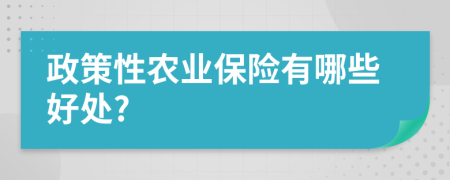 政策性农业保险有哪些好处?